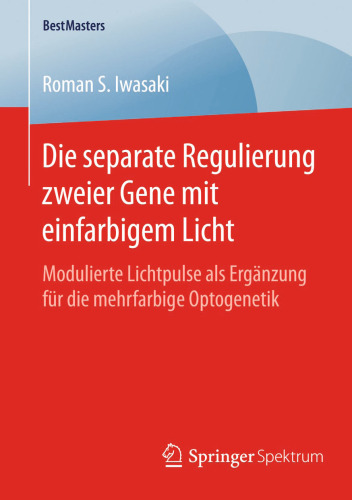 BestMasters

Roman S. Iwasaki

Die separate Regulierung zweier Gene mit einfarbigem Licht

Modulierte Lichtpulse als Ergänzung für die mehrfarbige Optogenetik

Springer Spektrum